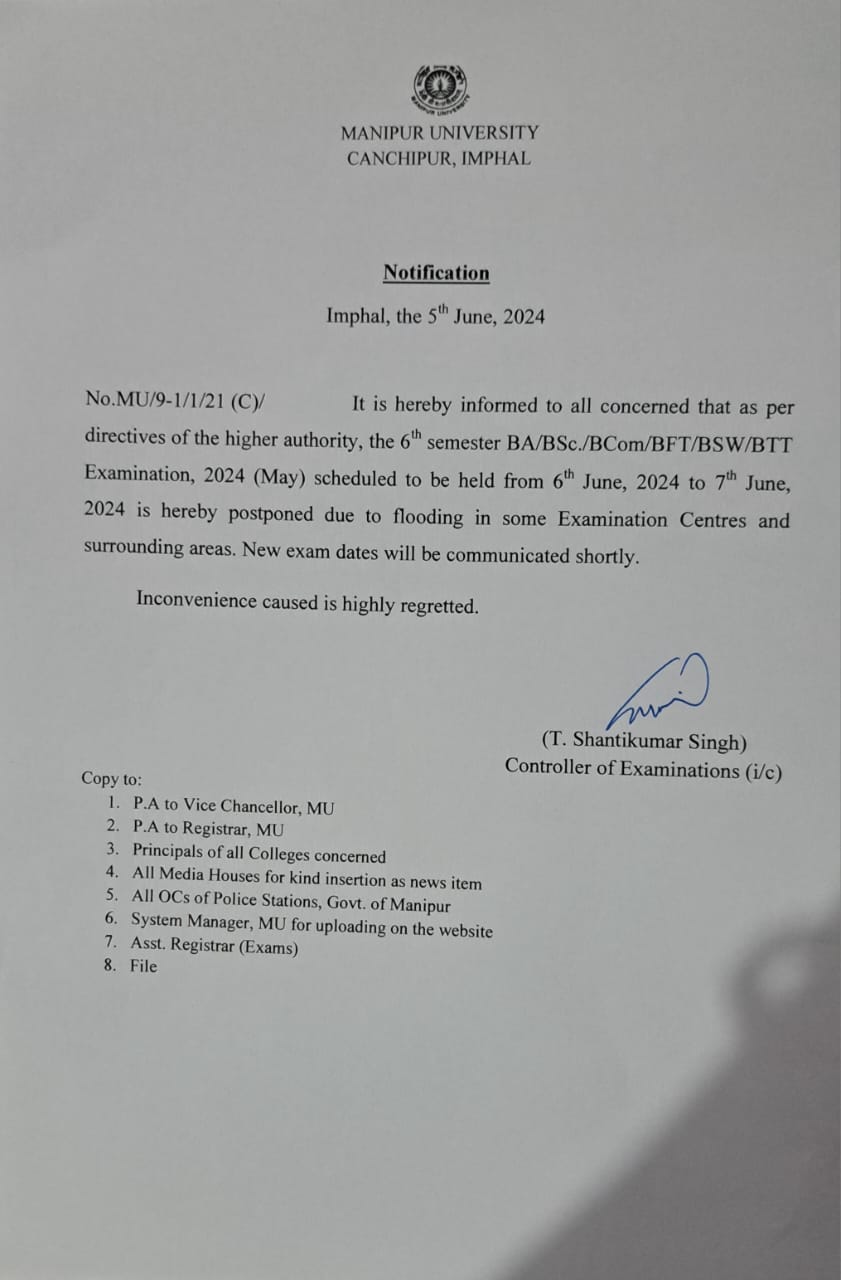 MANIPUR UNIVERSITY
CANCHIPUR, IMPHAL

Notification

Imphal, the $5^{th}$ June, 2024

No.MU/9-1/1/21 (C)/ It is hereby informed to all concerned that as per directives of the higher authority, the $6^{th}$ semester BA/BSc./BCom/BFT/BSW/BTT Examination, 2024 (May) scheduled to be held from $6^{th}$ June, 2024 to $7^{th}$ June, 2024 is hereby postponed due to flooding in some Examination Centres and surrounding areas. New exam dates will be communicated shortly.

Inconvenience caused is highly regretted.

(T. Shantikumar Singh)
Controller of Examinations (i/c)

Copy to:
1. P.A to Vice Chancellor, MU
2. P.A to Registrar, MU
3. Principals of all Colleges concerned
4. All Media Houses for kind insertion as news item
5. All OCs of Police Stations, Govt. of Manipur
6. System Manager, MU for uploading on the website
7. Asst. Registrar (Exams)
8. File